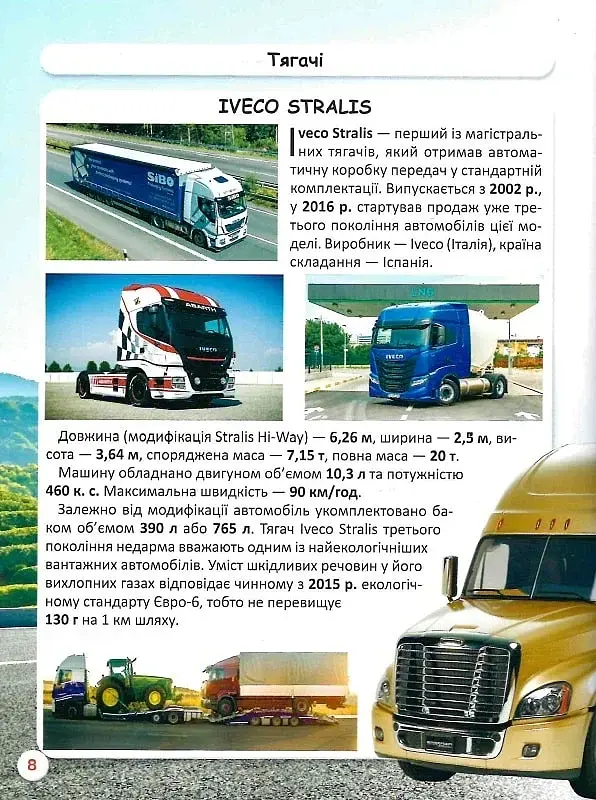 Тягачі

IVECO STRALIS

Iveco Stralis — перший із магістральних тягачів, який отримав автоматичну коробку передач у стандартній комплектації. Випускається з 2002 р., у 2016 р. стартував продаж уже третього покоління автомобілів цієї моделі. Виробник — Iveco (Італія), країна складання — Іспанія.

SIBO

ABARTH

IVECO

LNG

IVECO

Довжина (модифікація Stralis Hi-Way) — 6,26 м, ширина — 2,5 м, висота — 3,64 м, споряджена маса — 7,15 т, повна маса — 20 т.

Машину обладнано двигуном об'ємом 10,3 л та потужністю 460 к. с. Максимальна швидкість — 90 км/год.

Залежно від модифікації автомобіль укомплектовано баком об'ємом 390 л або 765 л. Тягач Iveco Stralis третього покоління недарма вважають одним із найекологічніших вантажних автомобілів. Уміст шкідливих речовин у його вихлопних газах відповідає чинному з 2015 р. екологічному стандарту Євро-6, тобто не перевищує 130 г на 1 км шляху.

8